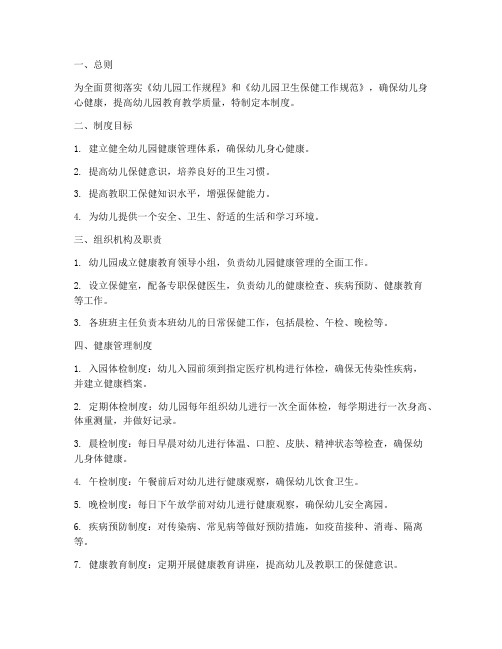 一、总则

为全面贯彻落实《幼儿园工作规程》和《幼儿园卫生保健工作规范》，确保幼儿身心健康，提高幼儿园教育教学质量，特制定本制度。

二、制度目标

1. 建立健全幼儿园健康管理体系，确保幼儿身心健康。

2. 提高幼儿保健意识，培养良好的卫生习惯。

3. 提高教职工保健知识水平，增强保健能力。

4. 为幼儿提供一个安全、卫生、舒适的生活和学习环境。

三、组织机构及职责

1. 幼儿园成立健康教育领导小组，负责幼儿园健康管理的全面工作。

2. 设立保健室，配备专职保健医生，负责幼儿的健康检查、疾病预防、健康教育等工作。

3. 各班班主任负责本班幼儿的日常保健工作，包括晨检、午检、晚检等。

四、健康管理制度

1. 入园体检制度：幼儿入园前须到指定医疗机构进行体检，确保无传染性疾病，并建立健康档案。

2. 定期体检制度：幼儿园每年组织幼儿进行一次全面体检，每学期进行一次身高、体重测量，并做好记录。

3. 晨检制度：每日早晨对幼儿进行体温、口腔、皮肤、精神状态等检查，确保幼儿身体健康。

4. 午检制度：午餐前后对幼儿进行健康观察，确保幼儿饮食卫生。

5. 晚检制度：每日下午放学前对幼儿进行健康观察，确保幼儿安全离园。

6. 疾病预防制度：对传染病、常见病等做好预防措施，如疫苗接种、消毒、隔离等。

7. 健康教育制度：定期开展健康教育讲座，提高幼儿及教职工的保健意识。